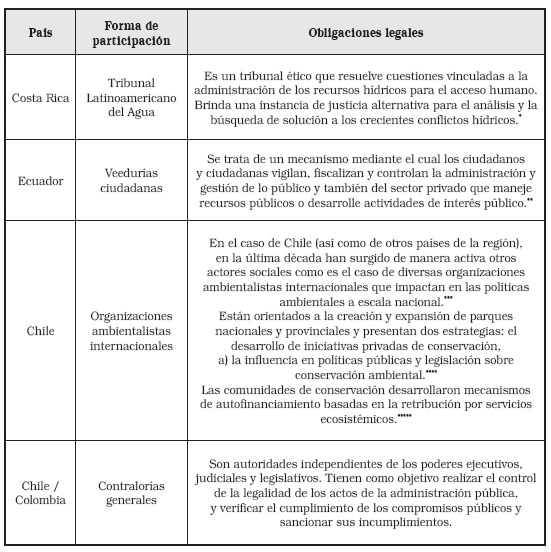 | País | Forma de participación | Obligaciones legales |
|---|---|---|
| Costa Rica | Tribunal Latinoamericano del Agua | Es un tribunal ético que resuelve cuestiones vinculadas a la administración de los recursos hídricos para el acceso humano. Brinda una instancia de justicia alternativa para el análisis y la búsqueda de solución a los crecientes conflictos hídricos.* |
| Ecuador | Veedurías ciudadanas | Se trata de un mecanismo mediante el cual los ciudadanos y ciudadanas vigilan, fiscalizan y controlan la administración y gestión de lo público y también del sector privado que maneje recursos públicos o desarrolle actividades de interés público.** |
| Chile | Organizaciones ambientalistas internacionales | En el caso de Chile (así como de otros países de la región), en la última década han surgido de manera activa otros actores sociales como es el caso de diversas organizaciones ambientalistas internacionales que impactan en las políticas ambientales a escala nacional.*** Están orientados a la creación y expansión de parques nacionales y provinciales y presentan dos estrategias: el desarrollo de iniciativas privadas de conservación, a) la influencia en políticas públicas y legislación sobre conservación ambiental.**** Las comunidades de conservación desarrollaron mecanismos de autofinanciamiento basadas en la retribución por servicios ecosistémicos.***** |
| Chile / Colombia | Contralorías generales | Son autoridades independientes de los poderes ejecutivos, judiciales y legislativos. Tienen como objetivo realizar el control de la legalidad de los actos de la administración pública, y verificar el cumplimiento de los compromisos públicos y sancionar sus incumplimientos. |